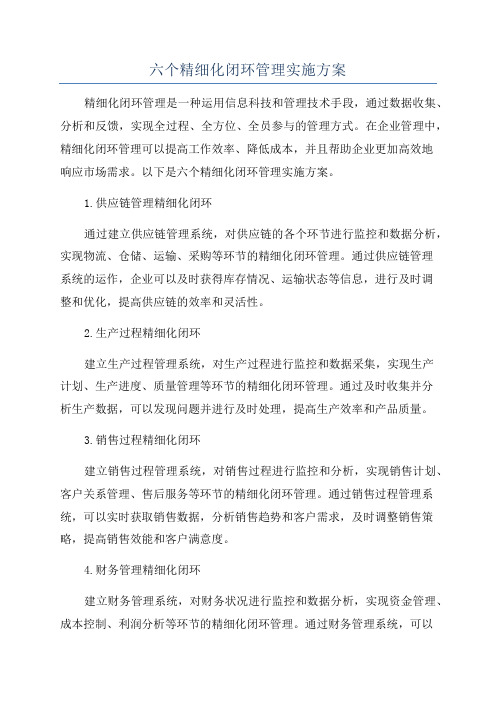 六个精细化闭环管理实施方案

精细化闭环管理是一种运用信息科技和管理技术手段，通过数据收集、分析和反馈，实现全过程、全方位、全员参与的管理方式。在企业管理中，精细化闭环管理可以提高工作效率、降低成本，并且帮助企业更加高效地响应市场需求。以下是六个精细化闭环管理实施方案。

1.供应链管理精细化闭环

通过建立供应链管理系统，对供应链的各个环节进行监控和数据分析，实现物流、仓储、运输、采购等环节的精细化闭环管理。通过供应链管理系统的运作，企业可以及时获得库存情况、运输状态等信息，进行及时调整和优化，提高供应链的效率和灵活性。

2.生产过程精细化闭环

建立生产过程管理系统，对生产过程进行监控和数据采集，实现生产计划、生产进度、质量管理等环节的精细化闭环管理。通过及时收集并分析生产数据，可以发现问题并进行及时处理，提高生产效率和产品质量。

3.销售过程精细化闭环

建立销售过程管理系统，对销售过程进行监控和分析，实现销售计划、客户关系管理、售后服务等环节的精细化闭环管理。通过销售过程管理系统，可以实时获取销售数据，分析销售趋势和客户需求，及时调整销售策略，提高销售效能和客户满意度。

4.财务管理精细化闭环

建立财务管理系统，对财务状况进行监控和数据分析，实现资金管理、成本控制、利润分析等环节的精细化闭环管理。通过财务管理系统，可以